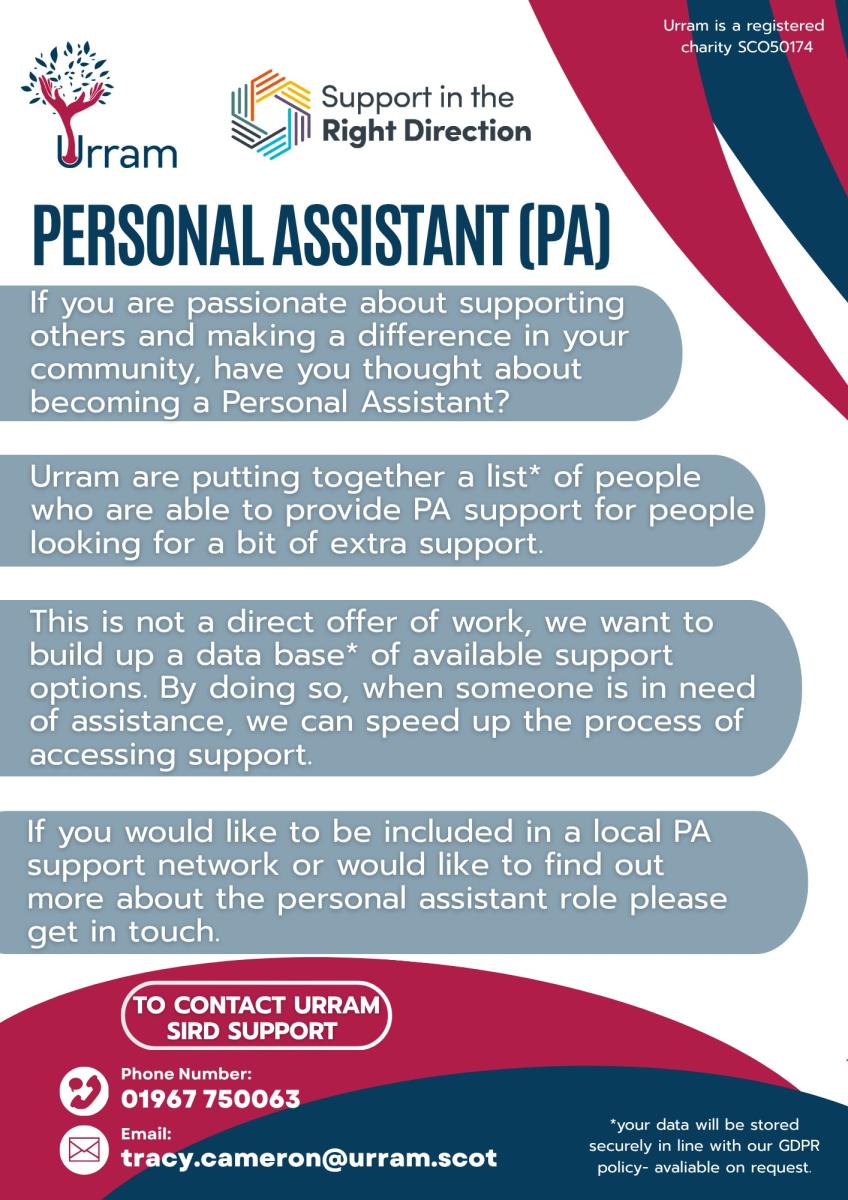 Urram is a registered charity SCO50174

Urram

Support in the Right Direction

PERSONAL ASSISTANT (PA)

If you are passionate about supporting others and making a difference in your community, have you thought about becoming a Personal Assistant?

Urram are putting together a list* of people who are able to provide PA support for people looking for a bit of extra support.

This is not a direct offer of work, we want to build up a data base* of available support options. By doing so, when someone is in need of assistance, we can speed up the process of accessing support.

If you would like to be included in a local PA support network or would like to find out more about the personal assistant role please get in touch.

TO CONTACT URRAM SIRD SUPPORT

Phone Number:
01967 750063

Email:
tracy.cameron@urram.scot

*your data will be stored securely in line with our GDPR policy- avaliable on request.